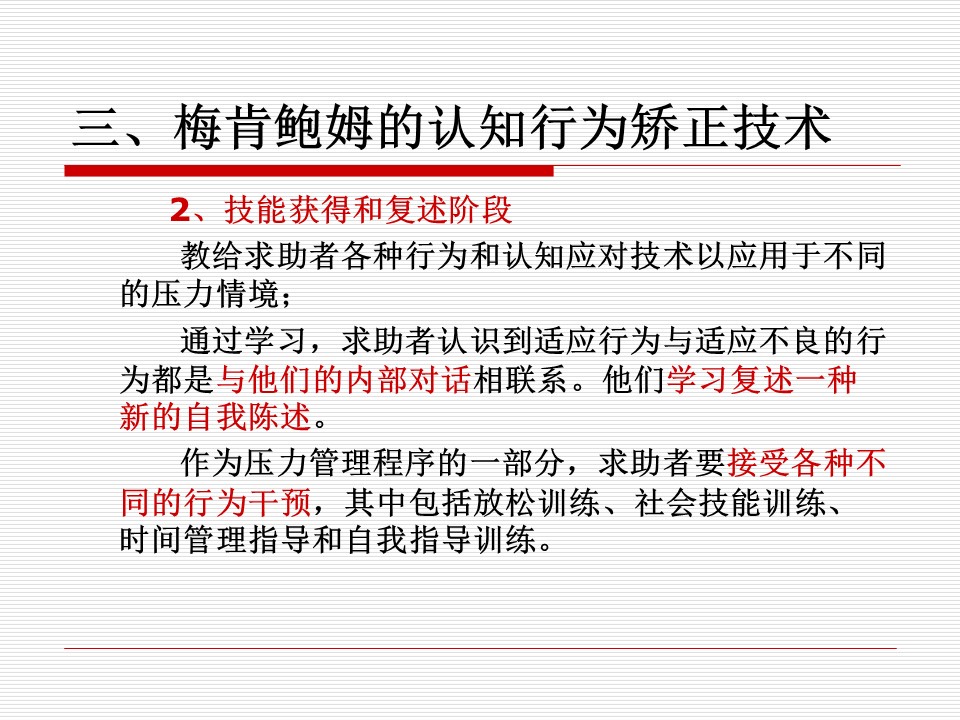 三、梅肯鲍姆的认知行为矫正技术

2、技能获得和复述阶段

教给求助者各种行为和认知应对技术以应用于不同的压力情境；

通过学习，求助者认识到适应行为与适应不良的行为都是与他们的内部对话相联系。他们学习复述一种新的自我陈述。

作为压力管理程序的一部分，求助者要接受各种不同的行为干预，其中包括放松训练、社会技能训练、时间管理指导和自我指导训练。